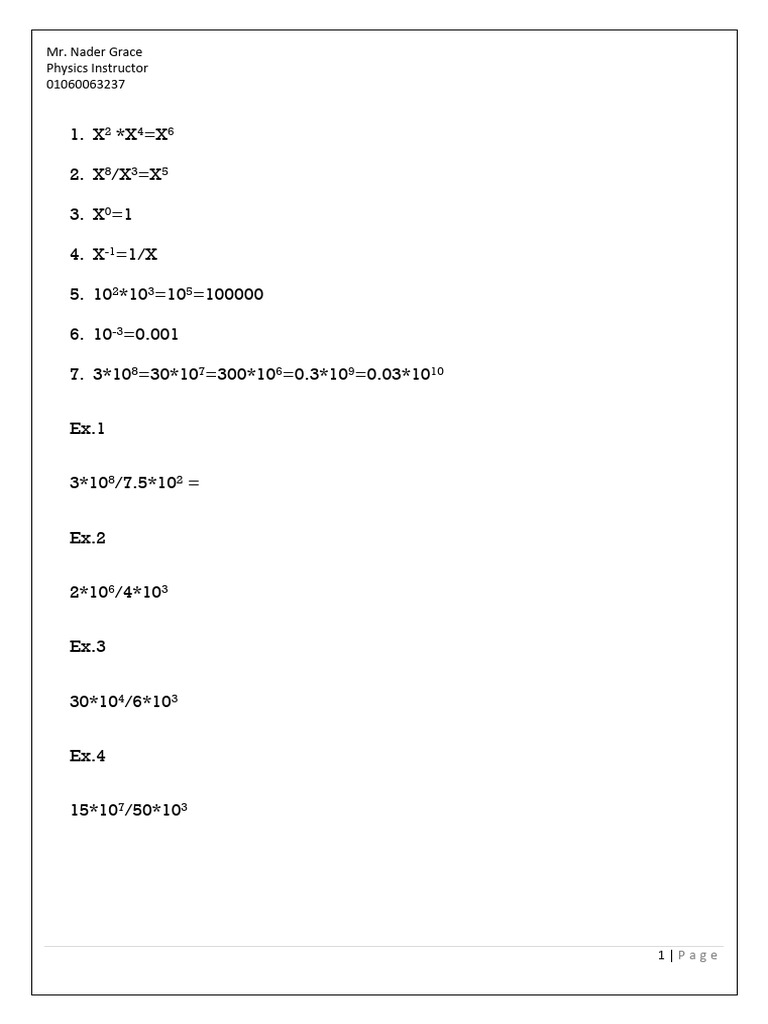 Mr. Nader Grace
Physics Instructor
01060063237

1. $X^2 * X^4 = X^6$

2. $X^8/X^3 = X^5$

3. $X^0 = 1$

4. $X^{-1} = 1/X$

5. $10^2 * 10^3 = 10^5 = 100000$

6. $10^{-3} = 0.001$

7. $3*10^8 = 30*10^7 = 300*10^6 = 0.3*10^9 = 0.03*10^{10}$

Ex.1

$3*10^8/7.5*10^2 =$

Ex.2

$2*10^6/4*10^3$

Ex.3

$30*10^4/6*10^3$

Ex.4

$15*10^7/50*10^3$

1 | Page